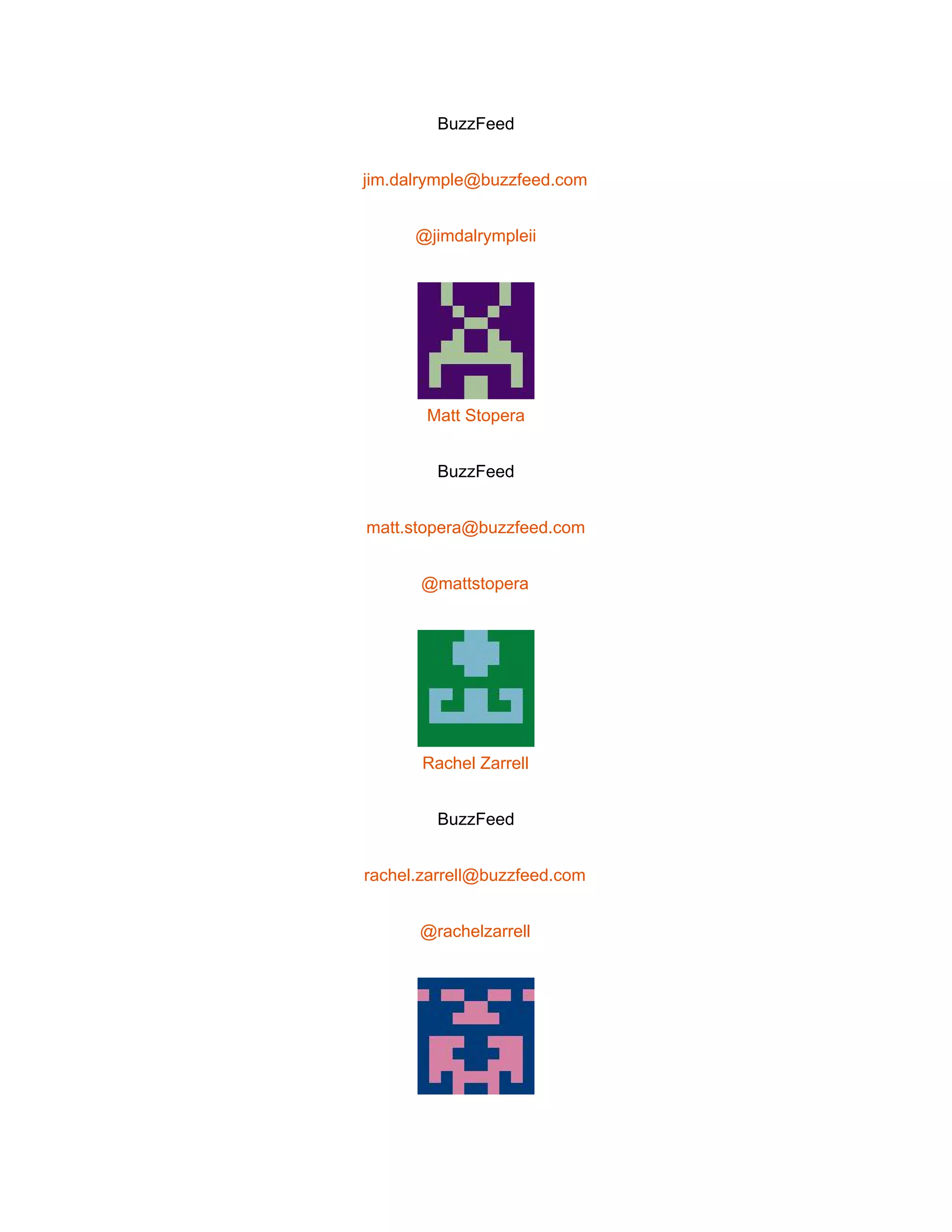 BuzzFeed

jim.dalrymple@buzzfeed.com

@jimdalrympleii

Matt Stopera

BuzzFeed

matt.stopera@buzzfeed.com

@mattstopera

Rachel Zarrell

BuzzFeed

rachel.zarrell@buzzfeed.com

@rachelzarrell